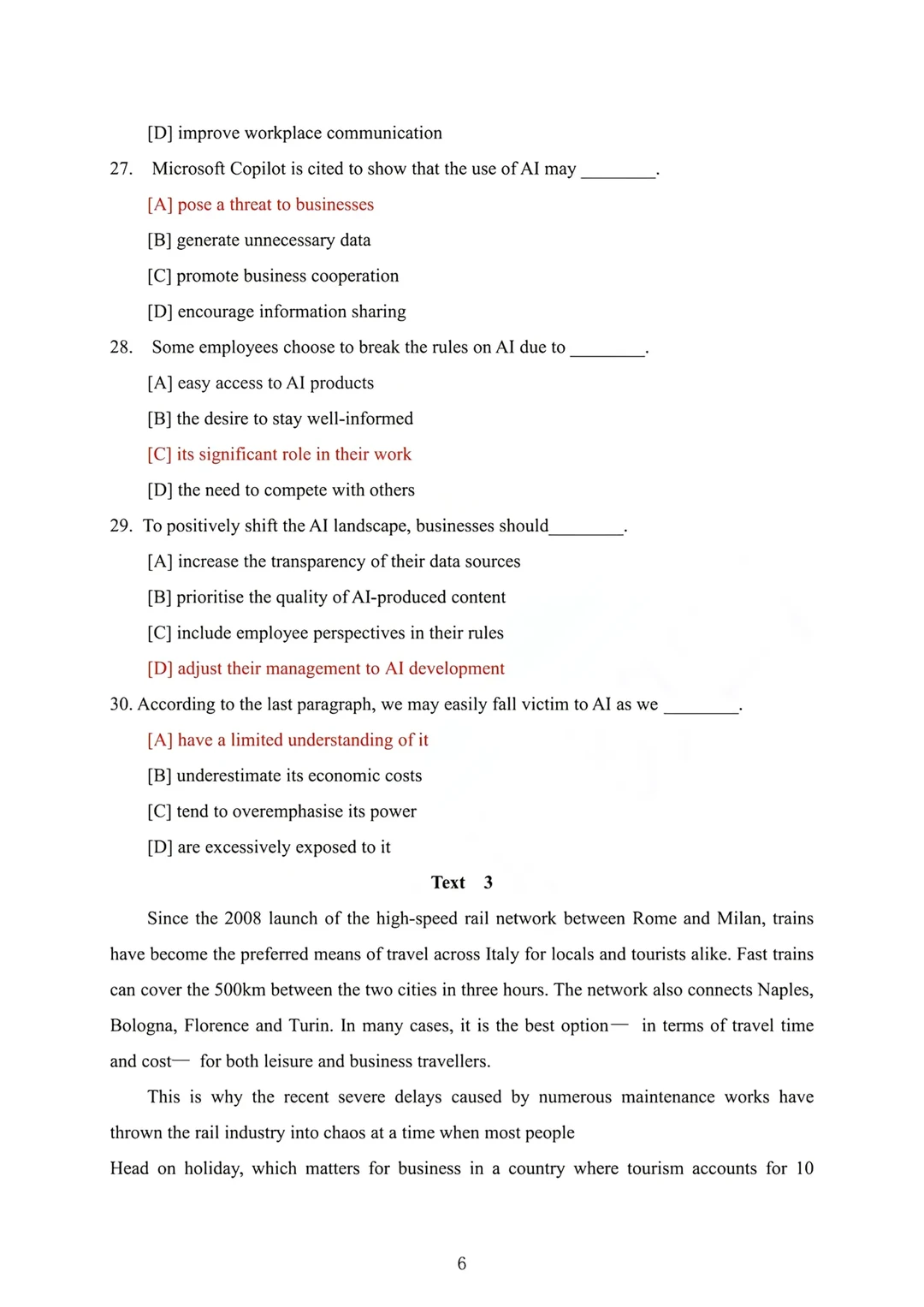 [D] improve workplace communication

27. Microsoft Copilot is cited to show that the use of AI may ________.

[A] pose a threat to businesses

[B] generate unnecessary data

[C] promote business cooperation

[D] encourage information sharing

28. Some employees choose to break the rules on AI due to ________.

[A] easy access to AI products

[B] the desire to stay well-informed

[C] its significant role in their work

[D] the need to compete with others

29. To positively shift the AI landscape, businesses should________.

[A] increase the transparency of their data sources

[B] prioritise the quality of AI-produced content

[C] include employee perspectives in their rules

[D] adjust their management to AI development

30. According to the last paragraph, we may easily fall victim to AI as we ________.

[A] have a limited understanding of it

[B] underestimate its economic costs

[C] tend to overemphasise its power

[D] are excessively exposed to it

Text 3

Since the 2008 launch of the high-speed rail network between Rome and Milan, trains have become the preferred means of travel across Italy for locals and tourists alike. Fast trains can cover the 500km between the two cities in three hours. The network also connects Naples, Bologna, Florence and Turin. In many cases, it is the best option— in terms of travel time and cost— for both leisure and business travellers.

This is why the recent severe delays caused by numerous maintenance works have thrown the rail industry into chaos at a time when most people

Head on holiday, which matters for business in a country where tourism accounts for 10

6